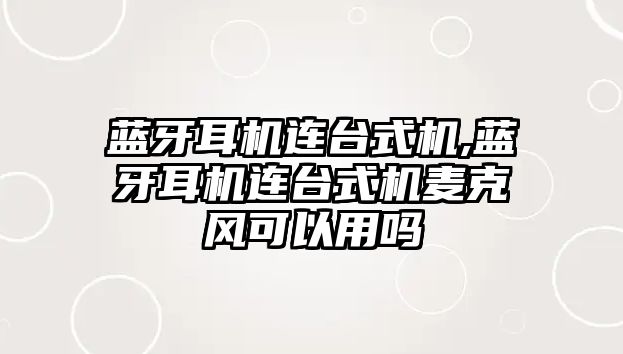 蓝牙耳机连台式机,蓝牙耳机连台式机麦克风可以用吗